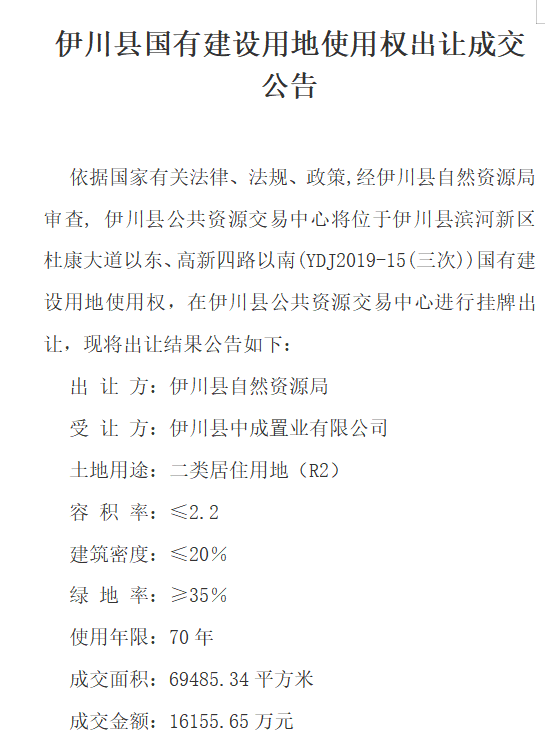 伊川县国有建设用地使用权出让成交公告

依据国家有关法律、法规、政策,经伊川县自然资源局审查，伊川县公共资源交易中心将位于伊川县滨河新区杜康大道以东、高新四路以南(YDJ2019-15(三次))国有建设用地使用权，在伊川县公共资源交易中心进行挂牌出让，现将出让结果公告如下：

出 让 方：伊川县自然资源局

受 让 方：伊川县中成置业有限公司

土地用途：二类居住用地（R2）

容 积 率：≤2.2

建筑密度：≤20%

绿 地 率：≥35%

使用年限：70 年

成交面积：69485.34 平方米

成交金额：16155.65 万元